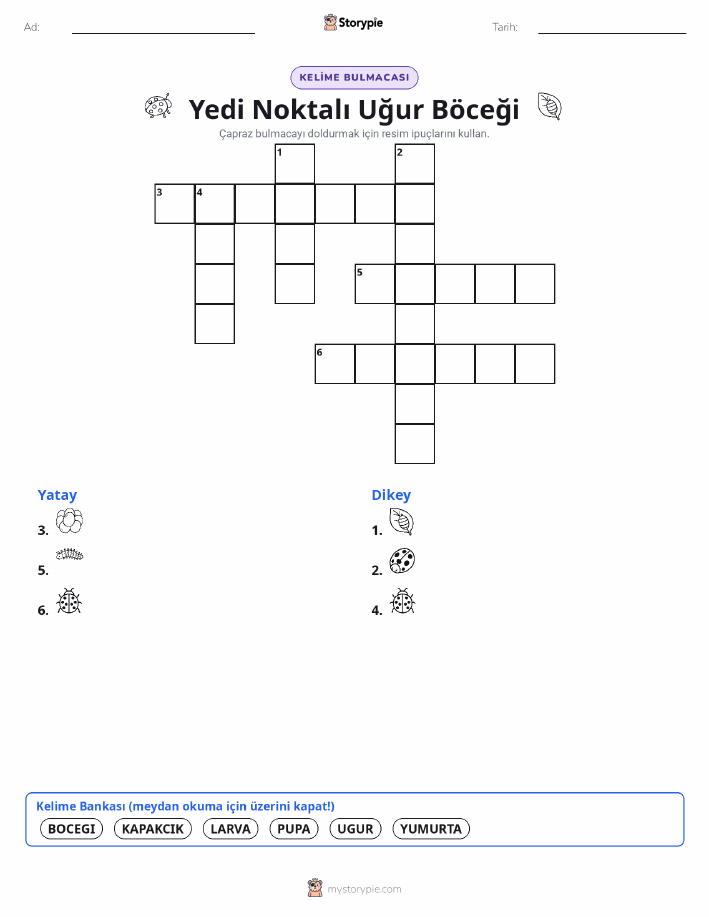 Ad:
Storypie
Tarih:

KELİME BULMACASI

Yedi Noktalı Uğur Böceği

Çapraz bulmacayı doldurmak için resim ipuçlarını kullan.

1 2 3 4 5 6

Yatay
3.
5.
6.

Dikey
1.
2.
4.

Kelime Bankası (meydan okuma için üzerini kapat!)
BOCEGI KAPAKCIK LARVA PUPA UGUR YUMURTA

mystorypie.com